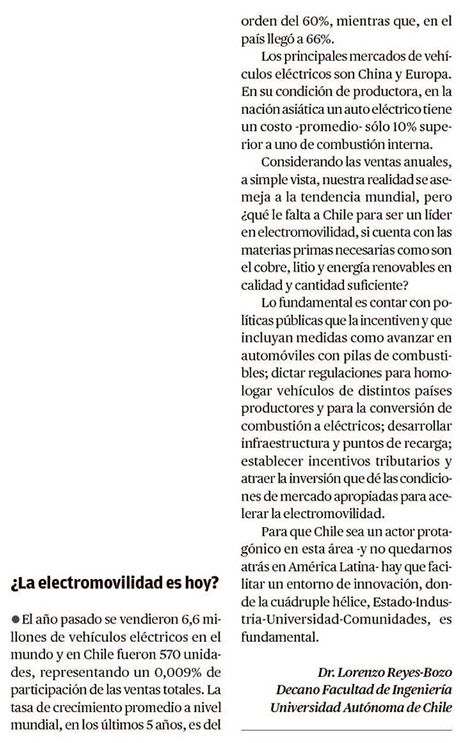 ¿La electromovilidad es hoy?

● El año pasado se vendieron 6,6 millones de vehículos eléctricos en el mundo y en Chile fueron 570 unidades, representando un 0,009% de participación de las ventas totales. La tasa de crecimiento promedio a nivel mundial, en los últimos 5 años, es del orden del 60%, mientras que, en el país llegó a 66%.

Los principales mercados de vehículos eléctricos son China y Europa. En su condición de productora, en la nación asiática un auto eléctrico tiene un costo -promedio- sólo 10% superior a uno de combustión interna.

Considerando las ventas anuales, a simple vista, nuestra realidad se asemeja a la tendencia mundial, pero ¿qué le falta a Chile para ser un líder en electromovilidad, si cuenta con las materias primas necesarias como son el cobre, litio y energía renovables en calidad y cantidad suficiente?

Lo fundamental es contar con políticas públicas que la incentiven y que incluyan medidas como avanzar en automóviles con pilas de combustibles; dictar regulaciones para homologar vehículos de distintos países productores y para la conversión de combustión a eléctricos; desarrollar infraestructura y puntos de recarga; establecer incentivos tributarios y atraer la inversión que dé las condiciones de mercado apropiadas para acelerar la electromovilidad.

Para que Chile sea un actor protagónico en esta área -y no quedarnos atrás en América Latina- hay que facilitar un entorno de innovación, donde la cuádruple hélice, Estado-Industria-Universidad-Comunidades, es fundamental.

Dr. Lorenzo Reyes-Bozo
Decano Facultad de Ingeniería
Universidad Autónoma de Chile